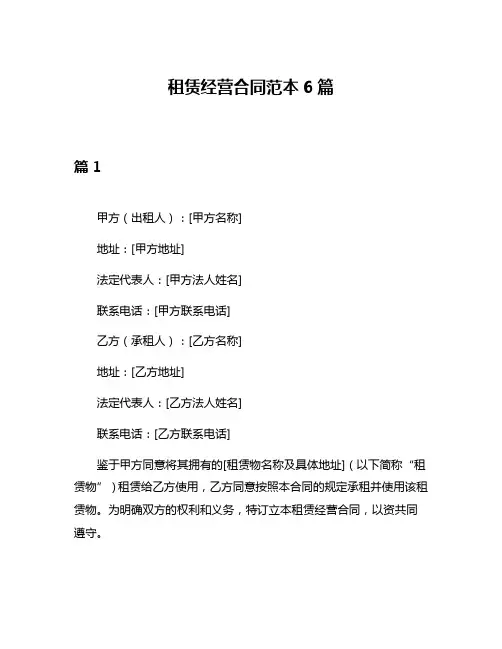 租赁经营合同范本 6 篇

篇 1

甲方（出租人）：[甲方名称]

地址：[甲方地址]

法定代表人：[甲方法人姓名]

联系电话：[甲方联系电话]

乙方（承租人）：[乙方名称]

地址：[乙方地址]

法定代表人：[乙方法人姓名]

联系电话：[乙方联系电话]

鉴于甲方同意将其拥有的[租赁物名称及具体地址]（以下简称“租赁物”）租赁给乙方使用，乙方同意按照本合同的规定承租并使用该租赁物。为明确双方的权利和义务，特订立本租赁经营合同，以资共同遵守。